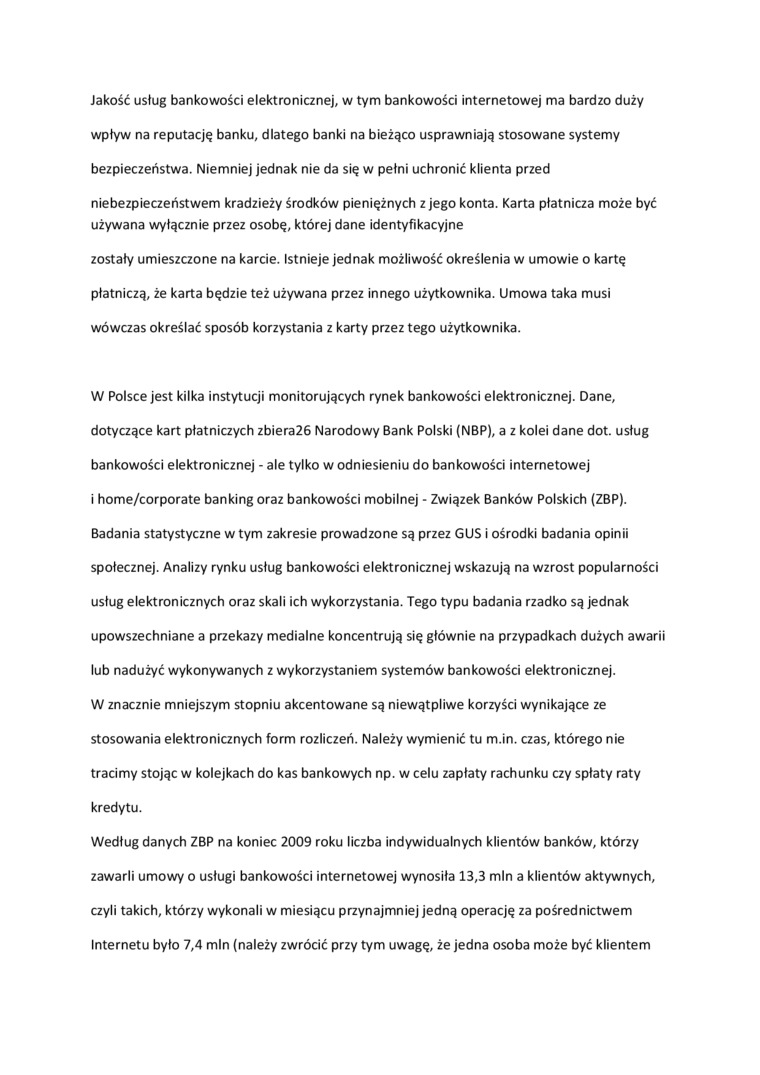 Jakość usług bankowości elektronicznej, w tym bankowości internetowej ma bardzo duży wpływ na reputację banku, dlatego banki na bieżąco usprawniają stosowane systemy bezpieczeństwa. Niemniej jednak nie da się w pełni uchronić klienta przed niebezpieczeństwem kradzieży środków pieniężnych z jego konta. Karta płatnicza może być używana wyłącznie przez osobę, której dane identyfikacyjne zostały umieszczone na karcie. Istnieje jednak możliwość określenia w umowie o kartę płatniczą, że karta będzie też używana przez innego użytkownika. Umowa taka musi wówczas określać sposób korzystania z karty przez tego użytkownika.

W Polsce jest kilka instytucji monitorujących rynek bankowości elektronicznej. Dane, dotyczące kart płatniczych zbiera26 Narodowy Bank Polski (NBP), a z kolei dane dot. usług bankowości elektronicznej - ale tylko w odniesieniu do bankowości internetowej i home/corporate banking oraz bankowości mobilnej - Związek Banków Polskich (ZBP). Badania statystyczne w tym zakresie prowadzone są przez GUS i ośrodki badania opinii społecznej. Analizy rynku usług bankowości elektronicznej wskazują na wzrost popularności usług elektronicznych oraz skali ich wykorzystania. Tego typu badania rzadko są jednak upowszechniane a przekazy medialne koncentrują się głównie na przypadkach dużych awarii lub nadużyć wykonywanych z wykorzystaniem systemów bankowości elektronicznej. W znacznie mniejszym stopniu akcentowane są niewątpliwe korzyści wynikające ze stosowania elektronicznych form rozliczeń. Należy wymienić tu m.in. czas, którego nie tracimy stojąc w kolejkach do kas bankowych np. w celu zapłaty rachunku czy spłaty raty kredytu.
Według danych ZBP na koniec 2009 roku liczba indywidualnych klientów banków, którzy zawarli umowy o usługi bankowości internetowej wynosiła 13,3 mln a klientów aktywnych, czyli takich, którzy wykonali w miesiącu przynajmniej jedną operację za pośrednictwem Internetu było 7,4 mln (należy zwrócić przy tym uwagę, że jedna osoba może być klientem